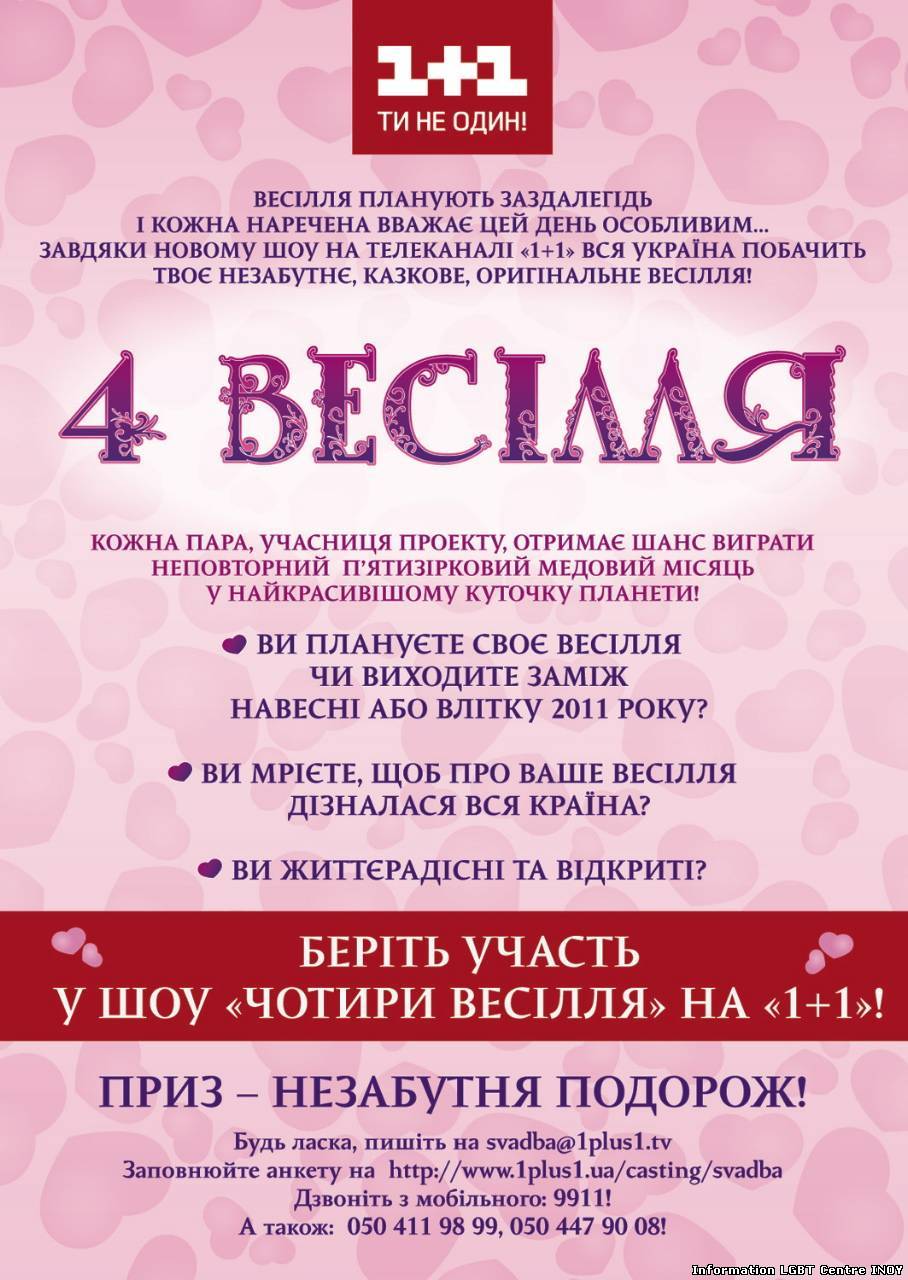 1+1
ТИ НЕ ОДИН!

ВЕСІЛЛЯ ПЛАНУЮТЬ ЗАЗДАЛЕГІДЬ
І КОЖНА НАРЕЧЕНА ВВАЖАЄ ЦЕЙ ДЕНЬ ОСОБЛИВИМ...
ЗАВДЯКИ НОВОМУ ШОУ НА ТЕЛЕКАНАЛІ «1+1» ВСЯ УКРАЇНА ПОБАЧИТЬ
ТВОЄ НЕЗАБУТНЄ, КАЗКОВЕ, ОРИГІНАЛЬНЕ ВЕСІЛЛЯ!

4 ВЕСІЛЛЯ

КОЖНА ПАРА, УЧАСНИЦЯ ПРОЕКТУ, ОТРИМАЄ ШАНС ВИГРАТИ
НЕПОВТОРНИЙ П'ЯТИЗІРКОВИЙ МЕДОВИЙ МІСЯЦЬ
У НАЙКРАСИВІШОМУ КУТОЧКУ ПЛАНЕТИ!

ВИ ПЛАНУЄТЕ СВОЄ ВЕСІЛЛЯ
ЧИ ВИХОДИТЕ ЗАМІЖ
НАВЕСНІ АБО ВЛІТКУ 2011 РОКУ?

ВИ МРІЄТЕ, ЩОБ ПРО ВАШЕ ВЕСІЛЛЯ
ДІЗНАЛАСЯ ВСЯ КРАЇНА?

ВИ ЖИТТЄРАДІСНІ ТА ВІДКРИТІ?

БЕРІТЬ УЧАСТЬ
У ШОУ «ЧОТИРИ ВЕСІЛЛЯ» НА «1+1»!

ПРИЗ – НЕЗАБУТНЯ ПОДОРОЖ!

Будь ласка, пишіть на svadba@1plus1.tv
Заповнюйте анкету на http://www.1plus1.ua/casting/svadba
Дзвоніть з мобільного: 9911!
А також: 050 411 98 99, 050 447 90 08!

Information LGBT Centre INOY